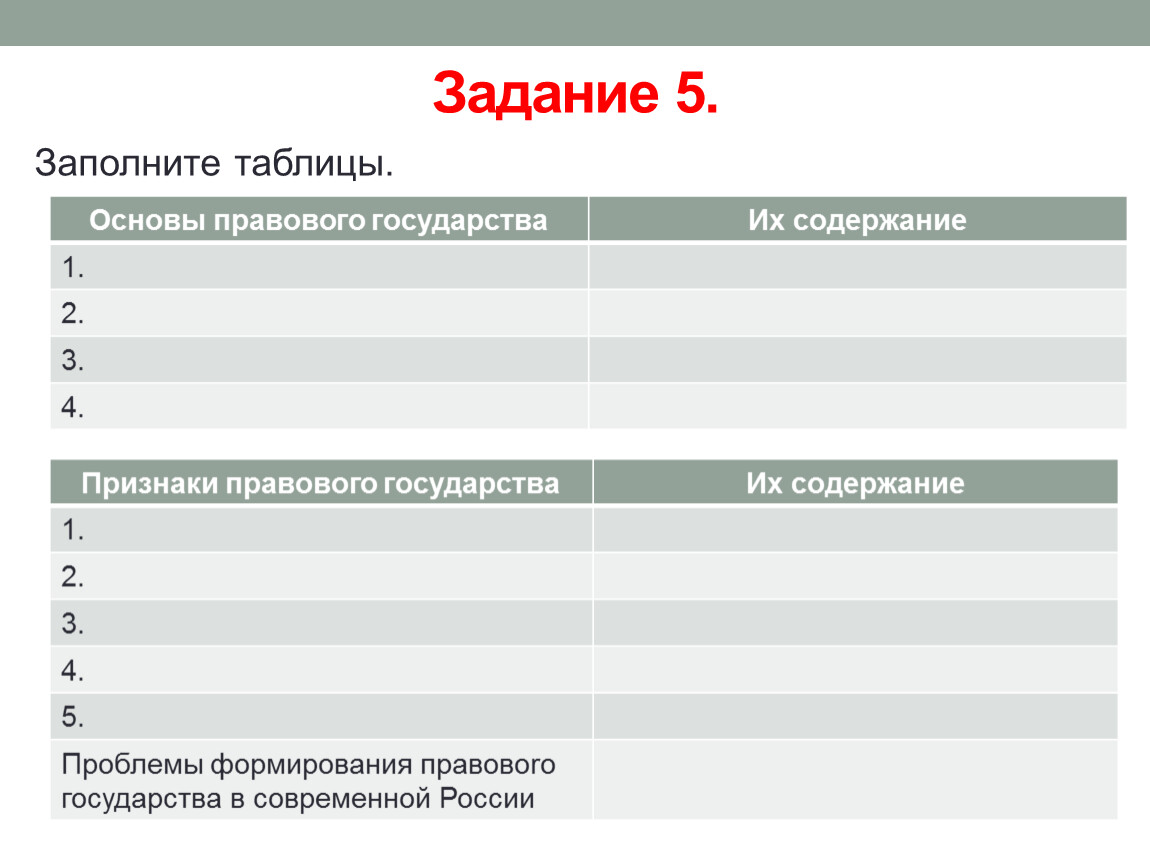 Задание 5.

Заполните таблицы.

| Основы правового государства | Их содержание |
|---|---|
| 1. | |
| 2. | |
| 3. | |
| 4. | |

| Признаки правового государства | Их содержание |
|---|---|
| 1. | |
| 2. | |
| 3. | |
| 4. | |
| 5. | |
| Проблемы формирования правового государства в современной России | |